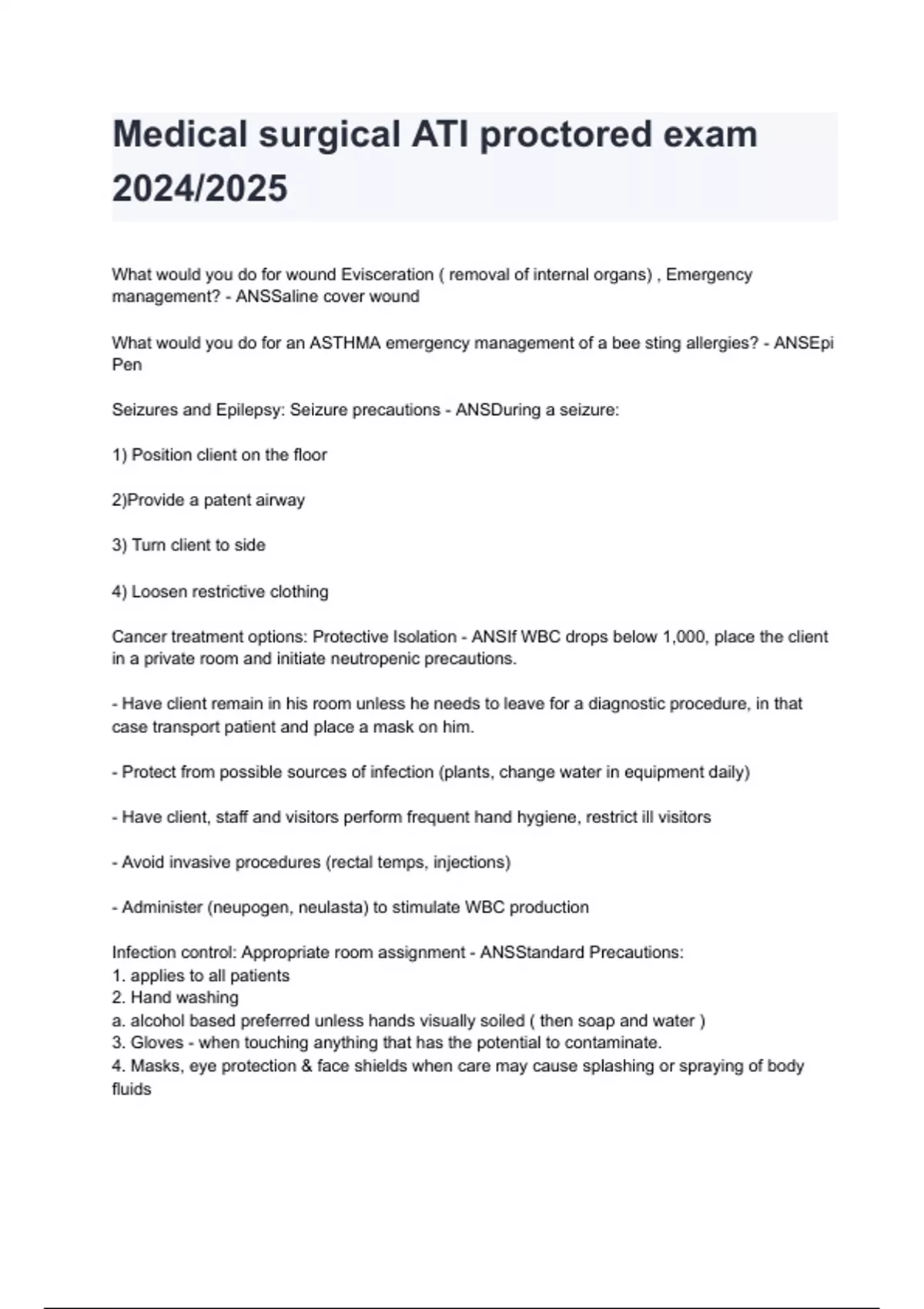 Medical surgical ATI proctored exam 2024/2025

What would you do for wound Evisceration ( removal of internal organs) , Emergency management? - ANSSaline cover wound

What would you do for an ASTHMA emergency management of a bee sting allergies? - ANSEpi Pen

Seizures and Epilepsy: Seizure precautions - ANSDuring a seizure:

1) Position client on the floor

2)Provide a patent airway

3) Turn client to side

4) Loosen restrictive clothing

Cancer treatment options: Protective Isolation - ANSIf WBC drops below 1,000, place the client in a private room and initiate neutropenic precautions.

- Have client remain in his room unless he needs to leave for a diagnostic procedure, in that case transport patient and place a mask on him.

- Protect from possible sources of infection (plants, change water in equipment daily)

- Have client, staff and visitors perform frequent hand hygiene, restrict ill visitors

- Avoid invasive procedures (rectal temps, injections)

- Administer (neupogen, neulasta) to stimulate WBC production

Infection control: Appropriate room assignment - ANSStandard Precautions:
1. applies to all patients
2. Hand washing
a. alcohol based preferred unless hands visually soiled ( then soap and water )
3. Gloves - when touching anything that has the potential to contaminate.
4. Masks, eye protection & face shields when care may cause splashing or spraying of body fluids